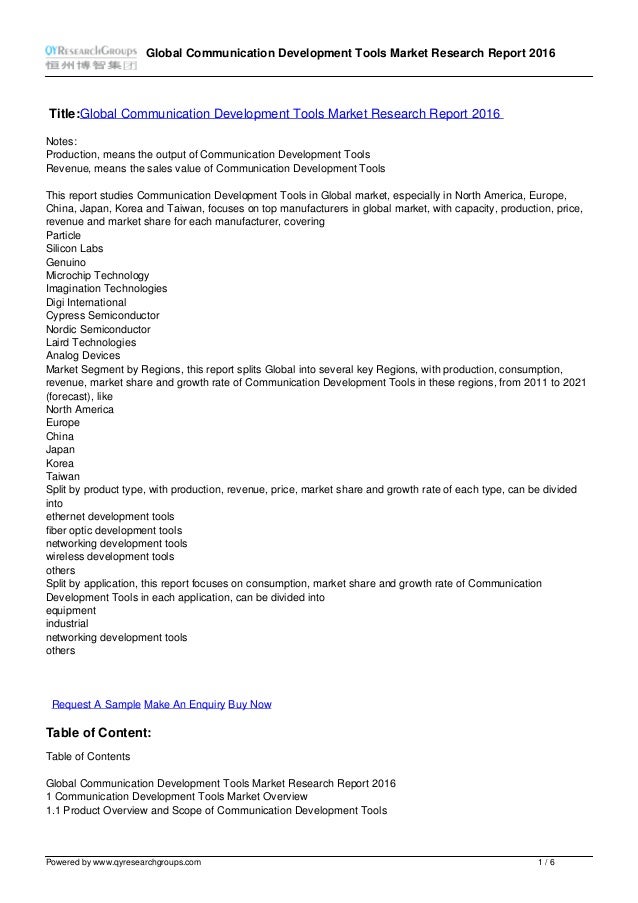 QYResearchGroups
恒州博智集团
Global Communication Development Tools Market Research Report 2016

Title:Global Communication Development Tools Market Research Report 2016

Notes:
Production, means the output of Communication Development Tools
Revenue, means the sales value of Communication Development Tools

This report studies Communication Development Tools in Global market, especially in North America, Europe, China, Japan, Korea and Taiwan, focuses on top manufacturers in global market, with capacity, production, price, revenue and market share for each manufacturer, covering
Particle
Silicon Labs
Genuino
Microchip Technology
Imagination Technologies
Digi International
Cypress Semiconductor
Nordic Semiconductor
Laird Technologies
Analog Devices
Market Segment by Regions, this report splits Global into several key Regions, with production, consumption, revenue, market share and growth rate of Communication Development Tools in these regions, from 2011 to 2021 (forecast), like
North America
Europe
China
Japan
Korea
Taiwan
Split by product type, with production, revenue, price, market share and growth rate of each type, can be divided into
ethernet development tools
fiber optic development tools
networking development tools
wireless development tools
others
Split by application, this report focuses on consumption, market share and growth rate of Communication Development Tools in each application, can be divided into
equipment
industrial
networking development tools
others

Request A Sample Make An Enquiry Buy Now

Table of Content:
Table of Contents

Global Communication Development Tools Market Research Report 2016
1 Communication Development Tools Market Overview
1.1 Product Overview and Scope of Communication Development Tools

Powered by www.qyresearchgroups.com 1 / 6